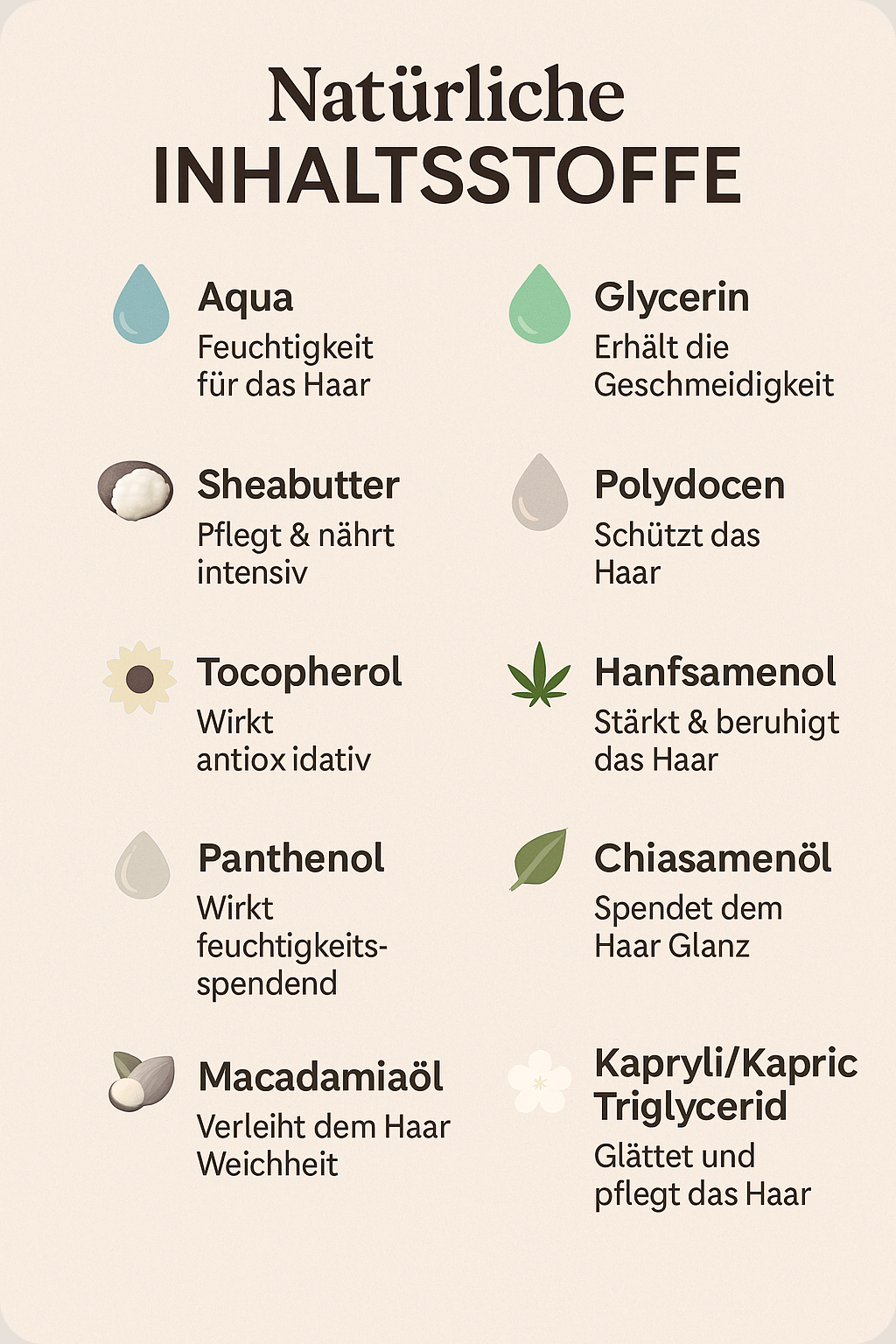 Natürliche
INHALTSSTOFFE

Aqua
Feuchtigkeit für das Haar

Sheabutter
Pflegt & nährt intensiv

Tocopherol
Wirkt antiox idativ

Panthenol
Wirkt feuchtigkeitsspendend

Macadamiaöl
Verleiht dem Haar Weichheit

Glycerin
Erhält die Geschmeidigkeit

Polydocen
Schützt das Haar

Hanfsamenol
Stärkt & beruhigt das Haar

Chiasamenöl
Spendet dem Haar Glanz

Kapryli/Kapric Triglycerid
Glättet und pflegt das Haar